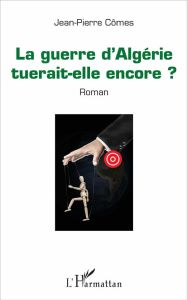 Jean-Pierre Cômes

La guerre d'Algérie tuerait-elle encore ?

Roman

L'Harmattan